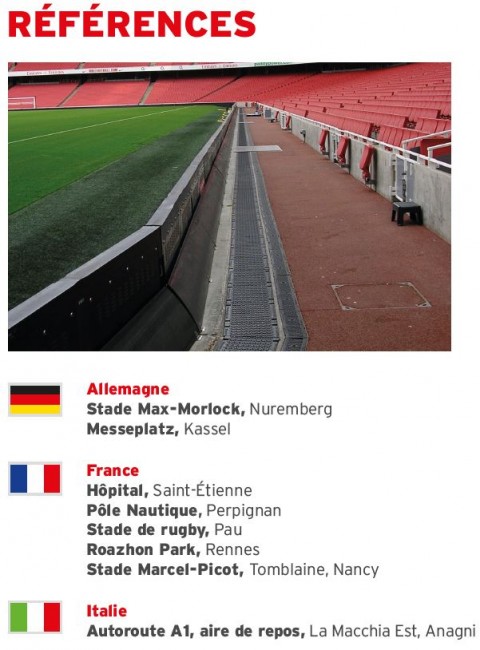 RÉFÉRENCES

Allemagne
Stade Max-Morlock, Nuremberg
Messeplatz, Kassel

France
Hôpital, Saint-Étienne
Pôle Nautique, Perpignan
Stade de rugby, Pau
Roazhon Park, Rennes
Stade Marcel-Picot, Tomblaine, Nancy

Italie
Autoroute A1, aire de repos, La Macchia Est, Anagni